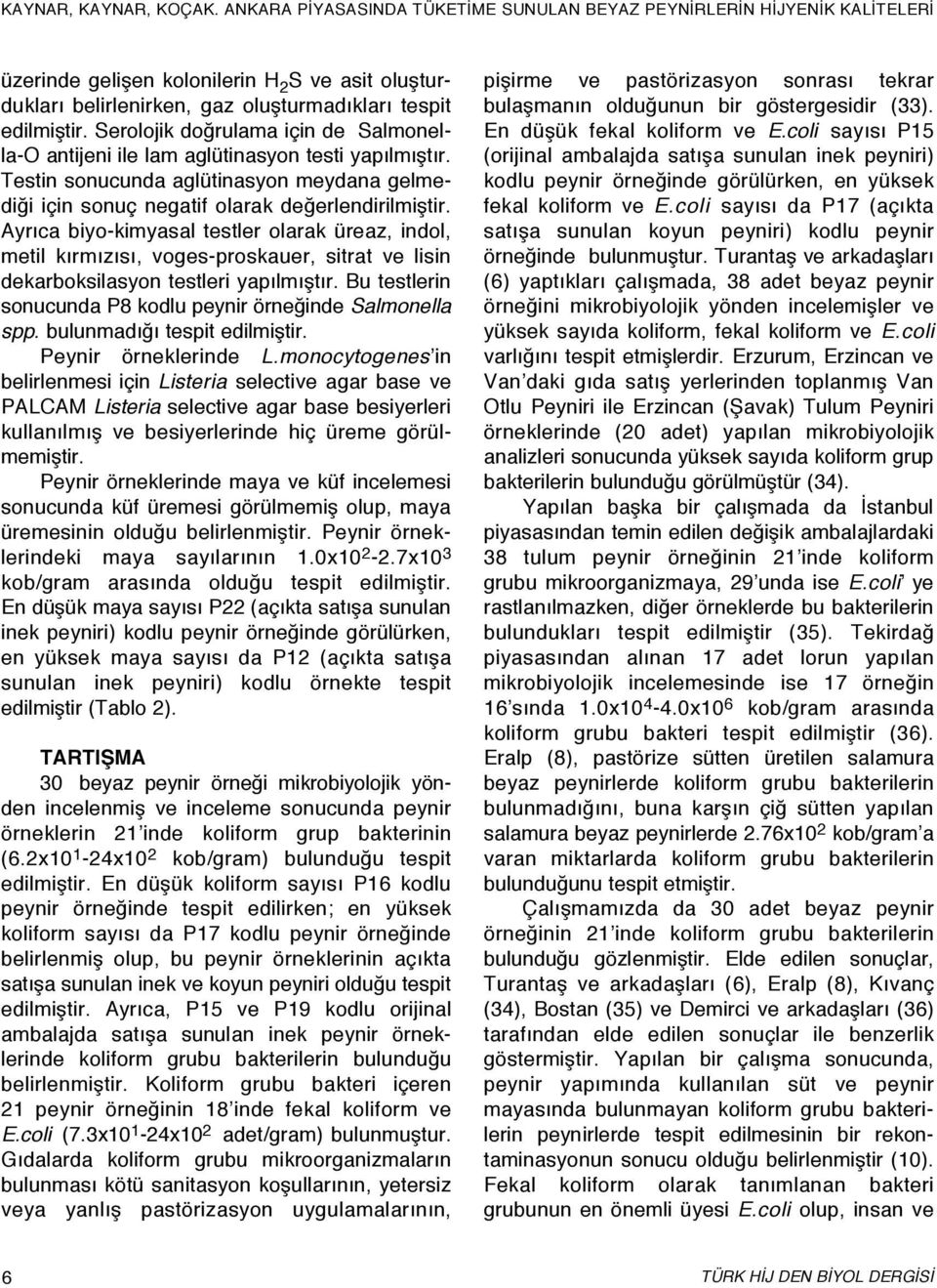 KAYNAR, KAYNAR, KOÇAK. ANKARA PİYASASINDA TÜKETİME SUNULAN BEYAZ PEYNİRLERİN HİJYENİK KALİTELERİ

üzerinde gelişen kolonilerin $H_2S$ ve asit oluşturdukları belirlenirken, gaz oluşturmadıkları tespit edilmiştir. Serolojik doğrulama için de Salmonella-O antijeni ile lam aglütinasyon testi yapılmıştır. Testin sonucunda aglütinasyon meydana gelmediği için sonuç negatif olarak değerlendirilmiştir. Ayrıca biyo-kimyasal testler olarak üreaz, indol, metil kırmızısı, voges-proskauer, sitrat ve lisin dekarboksilasyon testleri yapılmıştır. Bu testlerin sonucunda P8 kodlu peynir örneğinde Salmonella spp. bulunmadığı tespit edilmiştir.

Peynir örneklerinde L.monocytogenes'in belirlenmesi için Listeria selective agar base ve PALCAM Listeria selective agar base besiyerleri kullanılmış ve besiyerlerinde hiç üreme görülmemiştir.

Peynir örneklerinde maya ve küf incelemesi sonucunda küf üremesi görülmemiş olup, maya üremesinin olduğu belirlenmiştir. Peynir örneklerindeki maya sayılarının $1.0x10^2$-$2.7x10^3$ kob/gram arasında olduğu tespit edilmiştir. En düşük maya sayısı P22 (açıkta satışa sunulan inek peyniri) kodlu peynir örneğinde görülürken, en yüksek maya sayısı da P12 (açıkta satışa sunulan inek peyniri) kodlu örnekte tespit edilmiştir (Tablo 2).

TARTIŞMA

30 beyaz peynir örneği mikrobiyolojik yönden incelenmiş ve inceleme sonucunda peynir örneklerin 21'inde koliform grup bakterinin ($6.2x10^1$-$24x10^2$ kob/gram) bulunduğu tespit edilmiştir. En düşük koliform sayısı P16 kodlu peynir örneğinde tespit edilirken; en yüksek koliform sayısı da P17 kodlu peynir örneğinde belirlenmiş olup, bu peynir örneklerinin açıkta satışa sunulan inek ve koyun peyniri olduğu tespit edilmiştir. Ayrıca, P15 ve P19 kodlu orijinal ambalajda satışa sunulan inek peynir örneklerinde koliform grubu bakterilerin bulunduğu belirlenmiştir. Koliform grubu bakteri içeren 21 peynir örneğinin 18'inde fekal koliform ve E.coli ($7.3x10^1$-$24x10^2$ adet/gram) bulunmuştur. Gıdalarda koliform grubu mikroorganizmaların bulunması kötü sanitasyon koşullarının, yetersiz veya yanlış pastörizasyon uygulamalarının, pişirme ve pastörizasyon sonrası tekrar bulaşmanın olduğunun bir göstergesidir (33). En düşük fekal koliform ve E.coli sayısı P15 (orijinal ambalajda satışa sunulan inek peyniri) kodlu peynir örneğinde görülürken, en yüksek fekal koliform ve E.coli sayısı da P17 (açıkta satışa sunulan koyun peyniri) kodlu peynir örneğinde bulunmuştur. Turantaş ve arkadaşları (6) yaptıkları çalışmada, 38 adet beyaz peynir örneğini mikrobiyolojik yönden incelemişler ve yüksek sayıda koliform, fekal koliform ve E.coli varlığını tespit etmişlerdir. Erzurum, Erzincan ve Van'daki gıda satış yerlerinden toplanmış Van Otlu Peyniri ile Erzincan (Şavak) Tulum Peyniri örneklerinde (20 adet) yapılan mikrobiyolojik analizleri sonucunda yüksek sayıda koliform grup bakterilerin bulunduğu görülmüştür (34).

Yapılan başka bir çalışmada da İstanbul piyasasından temin edilen değişik ambalajlardaki 38 tulum peynir örneğinin 21'inde koliform grubu mikroorganizmaya, 29'unda ise E.coli' ye rastlanılmazken, diğer örneklerde bu bakterilerin bulundukları tespit edilmiştir (35). Tekirdağ piyasasından alınan 17 adet lorun yapılan mikrobiyolojik incelemesinde ise 17 örneğin 16'sında $1.0x10^4$-$4.0x10^6$ kob/gram arasında koliform grubu bakteri tespit edilmiştir (36). Eralp (8), pastörize sütten üretilen salamura beyaz peynirlerde koliform grubu bakterilerin bulunmadığını, buna karşın çiğ sütten yapılan salamura beyaz peynirlerde $2.76x10^2$ kob/gram'a varan miktarlarda koliform grubu bakterilerin bulunduğunu tespit etmiştir.

Çalışmamızda da 30 adet beyaz peynir örneğinin 21'inde koliform grubu bakterilerin bulunduğu gözlenmiştir. Elde edilen sonuçlar, Turantaş ve arkadaşları (6), Eralp (8), Kıvanç (34), Bostan (35) ve Demirci ve arkadaşları (36) tarafından elde edilen sonuçlar ile benzerlik göstermiştir. Yapılan bir çalışma sonucunda, peynir yapımında kullanılan süt ve peynir mayasında bulunmayan koliform grubu bakterilerin peynirlerde tespit edilmesinin bir rekontaminasyonun sonucu olduğu belirlenmiştir (10). Fekal koliform olarak tanımlanan bakteri grubunun en önemli üyesi E.coli olup, insan ve

6

TÜRK HİJ DEN BİYOL DERGİSİ